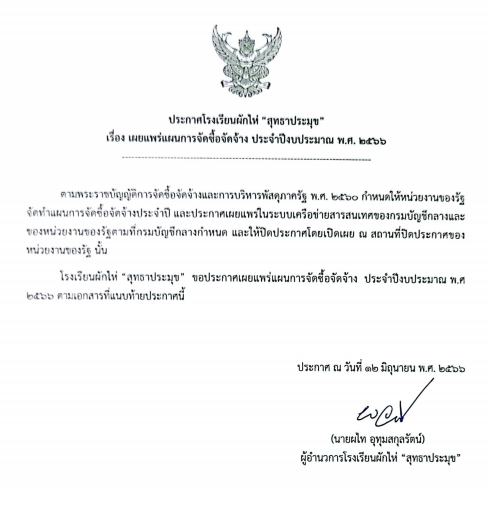 ประกาศโรงเรียนผักไห่ "สุทธาประมุข"
เรื่อง เผยแพร่แผนการจัดซื้อจัดจ้าง ประจำปีงบประมาณ พ.ศ. ๒๕๖๖

ตามพระราชบัญญัติการจัดซื้อจัดจ้างและการบริหารพัสดุภาครัฐ พ.ศ. ๒๕๖๐ กำหนดให้หน่วยงานของรัฐจัดทำแผนการจัดซื้อจัดจ้างประจำปี และประกาศเผยแพร่ในระบบเครือข่ายสารสนเทศของกรมบัญชีกลางและของหน่วยงานของรัฐตามที่กรมบัญชีกลางกำหนด และให้ปิดประกาศโดยเปิดเผย ณ สถานที่ปิดประกาศของหน่วยงานของรัฐ นั้น

โรงเรียนผักไห่ "สุทธาประมุข" ขอประกาศเผยแพร่แผนการจัดซื้อจัดจ้าง ประจำปีงบประมาณ พ.ศ ๒๕๖๖ ตามเอกสารที่แนบท้ายประกาศนี้

ประกาศ ณ วันที่ ๑๒ มิถุนายน พ.ศ. ๒๕๖๖

(นายผไท อุทุมสกุลรัตน์)
ผู้อำนวการโรงเรียนผักไห่ "สุทธาประมุข"